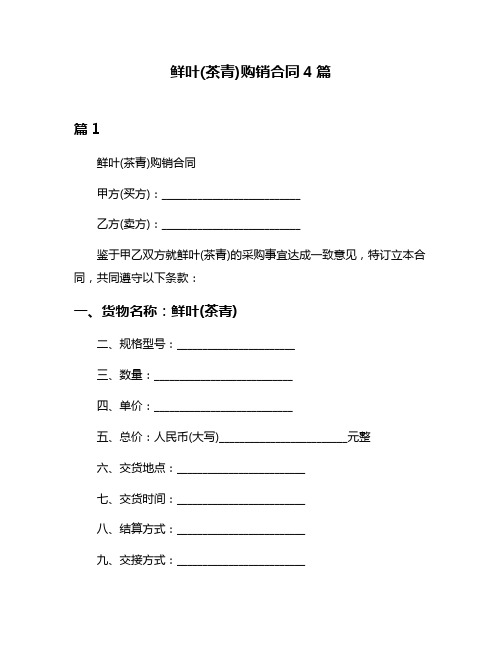 鲜叶(茶青)购销合同 4 篇

篇 1

鲜叶(茶青)购销合同

甲方(买方)：________________________

乙方(卖方)：________________________

鉴于甲乙双方就鲜叶(茶青)的采购事宜达成一致意见，特订立本合同，共同遵守以下条款：

一、货物名称：鲜叶(茶青)

二、规格型号：____________________

三、数量：________________________

四、单价：________________________

五、总价：人民币(大写)______________________元整

六、交货地点：______________________

七、交货时间：______________________

八、结算方式：______________________

九、交接方式：______________________